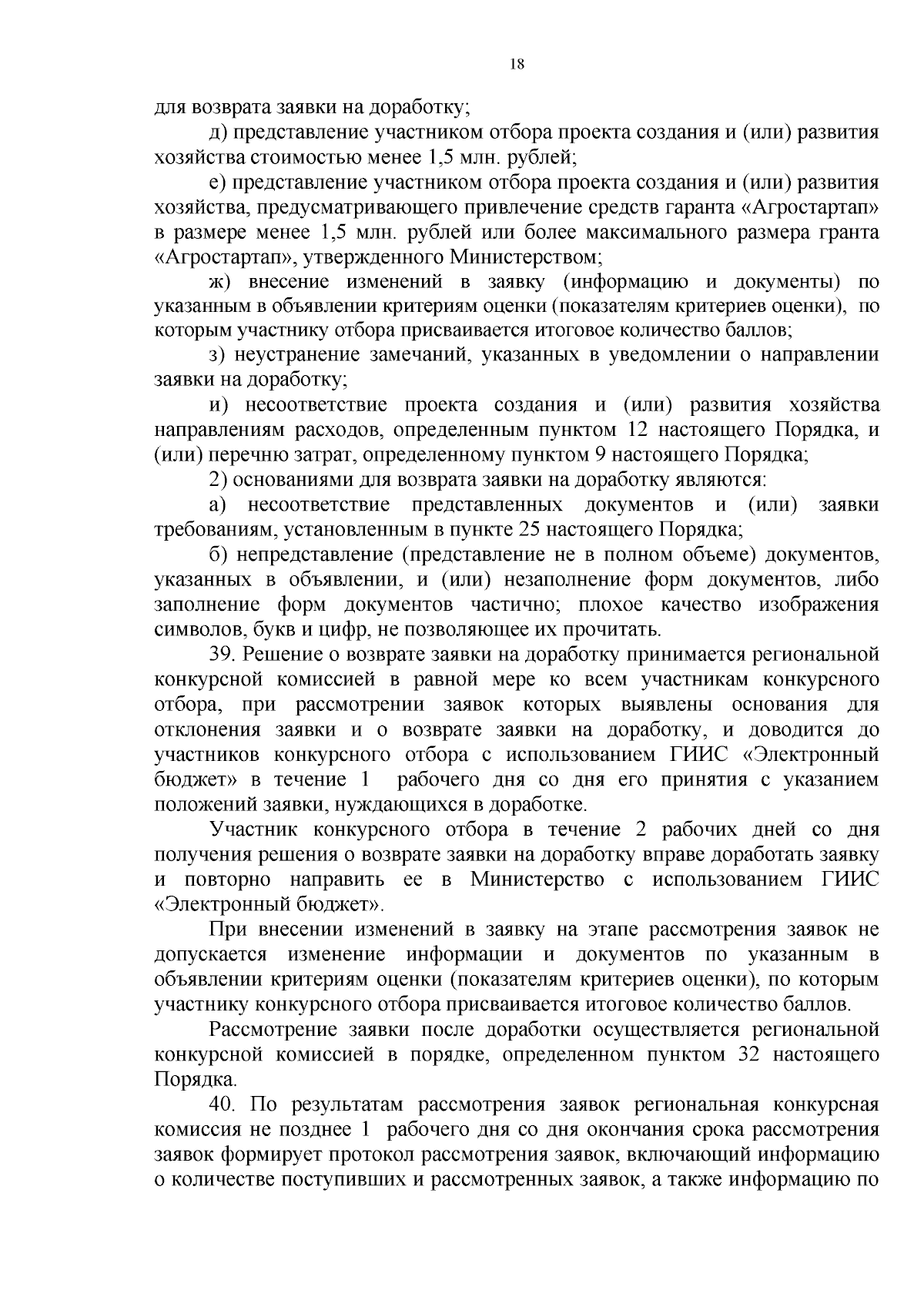 18

для возврата заявки на доработку;

д) представление участником отбора проекта создания и (или) развития хозяйства стоимостью менее 1,5 млн. рублей;

е) представление участником отбора проекта создания и (или) развития хозяйства, предусматривающего привлечение средств гаранта «Агростартап» в размере менее 1,5 млн. рублей или более максимального размера гранта «Агростартап», утвержденного Министерством;

ж) внесение изменений в заявку (информацию и документы) по указанным в объявлении критериям оценки (показателям критериев оценки), по которым участнику отбора присваивается итоговое количество баллов;

з) неустранение замечаний, указанных в уведомлении о направлении заявки на доработку;

и) несоответствие проекта создания и (или) развития хозяйства направлениям расходов, определенным пунктом 12 настоящего Порядка, и (или) перечню затрат, определенному пунктом 9 настоящего Порядка;

2) основаниями для возврата заявки на доработку являются:

а) несоответствие представленных документов и (или) заявки требованиям, установленным в пункте 25 настоящего Порядка;

б) непредставление (представление не в полном объеме) документов, указанных в объявлении, и (или) незаполнение форм документов, либо заполнение форм документов частично; плохое качество изображения символов, букв и цифр, не позволяющее их прочитать.

39. Решение о возврате заявки на доработку принимается региональной конкурсной комиссией в равной мере ко всем участникам конкурсного отбора, при рассмотрении заявок которых выявлены основания для отклонения заявки и о возврате заявки на доработку, и доводится до участников конкурсного отбора с использованием ГИИС «Электронный бюджет» в течение 1 рабочего дня со дня его принятия с указанием положений заявки, нуждающихся в доработке.

Участник конкурсного отбора в течение 2 рабочих дней со дня получения решения о возврате заявки на доработку вправе доработать заявку и повторно направить ее в Министерство с использованием ГИИС «Электронный бюджет».

При внесении изменений в заявку на этапе рассмотрения заявок не допускается изменение информации и документов по указанным в объявлении критериям оценки (показателям критериев оценки), по которым участнику конкурсного отбора присваивается итоговое количество баллов.

Рассмотрение заявки после доработки осуществляется региональной конкурсной комиссией в порядке, определенном пунктом 32 настоящего Порядка.

40. По результатам рассмотрения заявок региональная конкурсная комиссия не позднее 1 рабочего дня со дня окончания срока рассмотрения заявок формирует протокол рассмотрения заявок, включающий информацию о количестве поступивших и рассмотренных заявок, а также информацию по